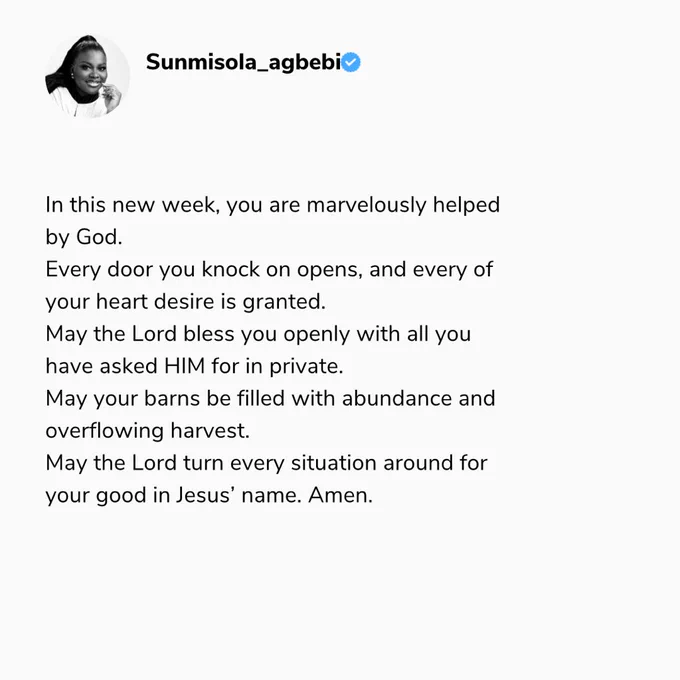 Sunmisola_agbebi

In this new week, you are marvelously helped by God.
Every door you knock on opens, and every of your heart desire is granted.
May the Lord bless you openly with all you have asked HIM for in private.
May your barns be filled with abundance and overflowing harvest.
May the Lord turn every situation around for your good in Jesus' name. Amen.